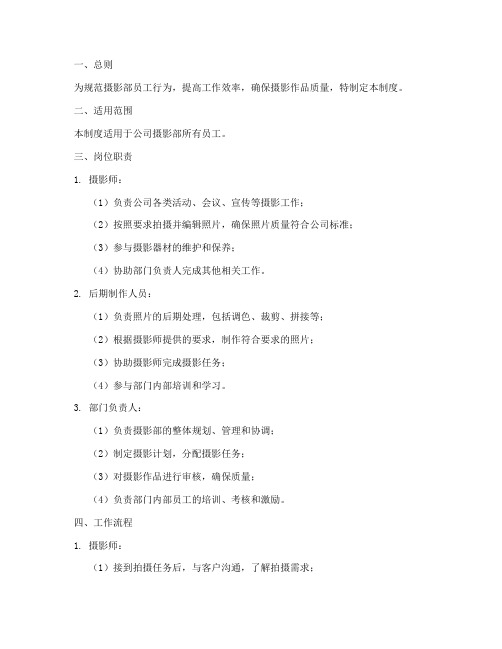 一、总则

为规范摄影部员工行为，提高工作效率，确保摄影作品质量，特制定本制度。

二、适用范围

本制度适用于公司摄影部所有员工。

三、岗位职责

1. 摄影师：

（1）负责公司各类活动、会议、宣传等摄影工作；

（2）按照要求拍摄并编辑照片，确保照片质量符合公司标准；

（3）参与摄影器材的维护和保养；

（4）协助部门负责人完成其他相关工作。

2. 后期制作人员：

（1）负责照片的后期处理，包括调色、裁剪、拼接等；

（2）根据摄影师提供的要求，制作符合要求的照片；

（3）协助摄影师完成摄影任务；

（4）参与部门内部培训和学习。

3. 部门负责人：

（1）负责摄影部的整体规划、管理和协调；

（2）制定摄影计划，分配摄影任务；

（3）对摄影作品进行审核，确保质量；

（4）负责部门内部员工的培训、考核和激励。

四、工作流程

1. 摄影师：

（1）接到拍摄任务后，与客户沟通，了解拍摄需求；